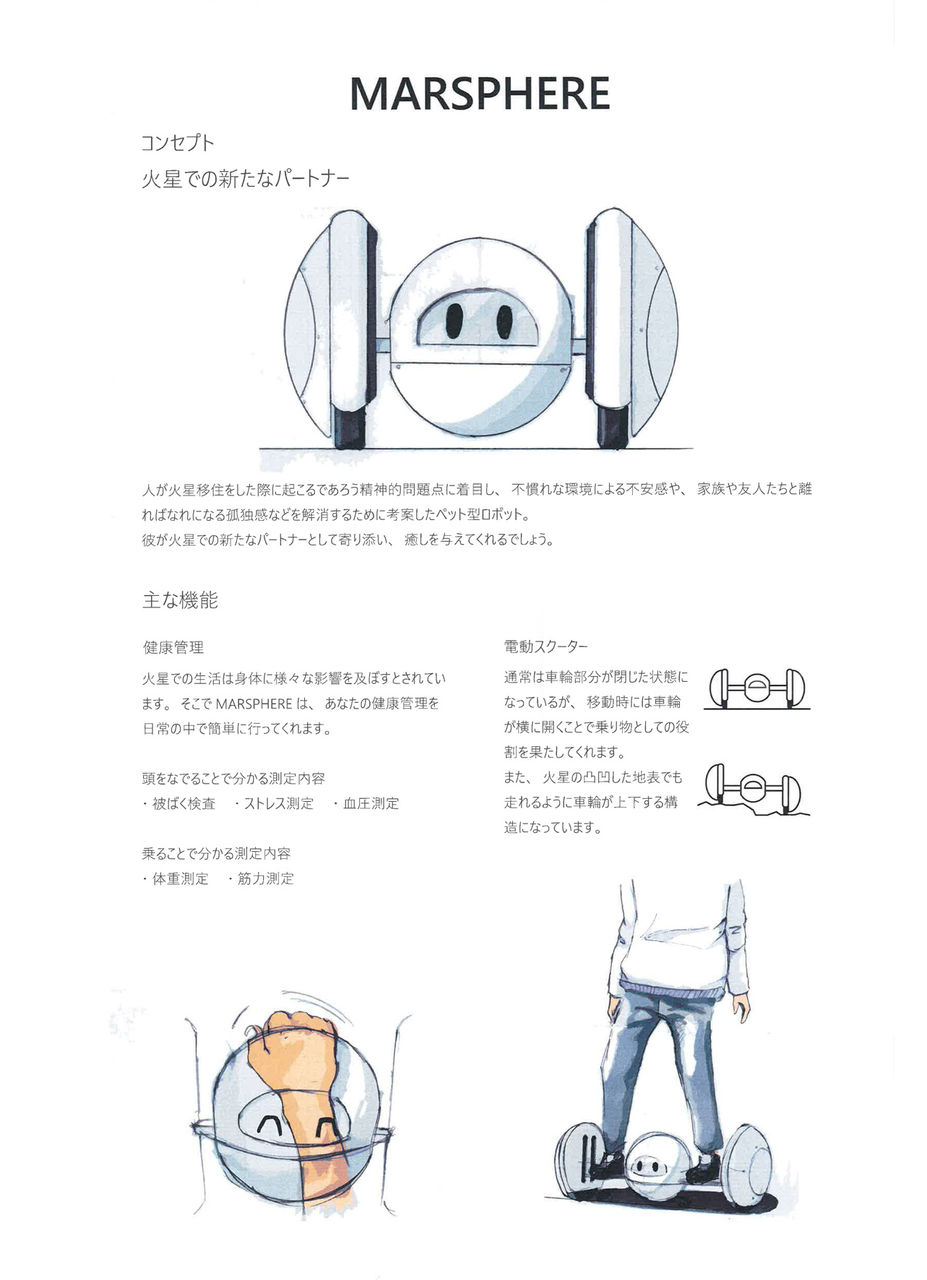 MARSPHERE

コンセプト

火星での新たなパートナー

人が火星移住をした際に起こるであろう精神的問題点に着目し、不慣れな環境による不安感や、家族や友人たちと離ればなれになる孤独感などを解消するために考案したペット型ロボット。
彼が火星での新たなパートナーとして寄り添い、癒しを与えてくれるでしょう。

主な機能

健康管理

火星での生活は身体に様々な影響を及ぼすとされています。そこで MARSPHERE は、あなたの健康管理を日常の中で簡単に行ってくれます。

頭をなでることで分かる測定内容
・被ばく検査　・ストレス測定　・血圧測定

乗ることで分かる測定内容
・体重測定　・筋力測定

電動スクーター

通常は車輪部分が閉じた状態になっているが、移動時には車輪が横に開くことで乗り物としての役割を果たしてくれます。
また、火星の凸凹した地表でも走れるように車輪が上下する構造になっています。